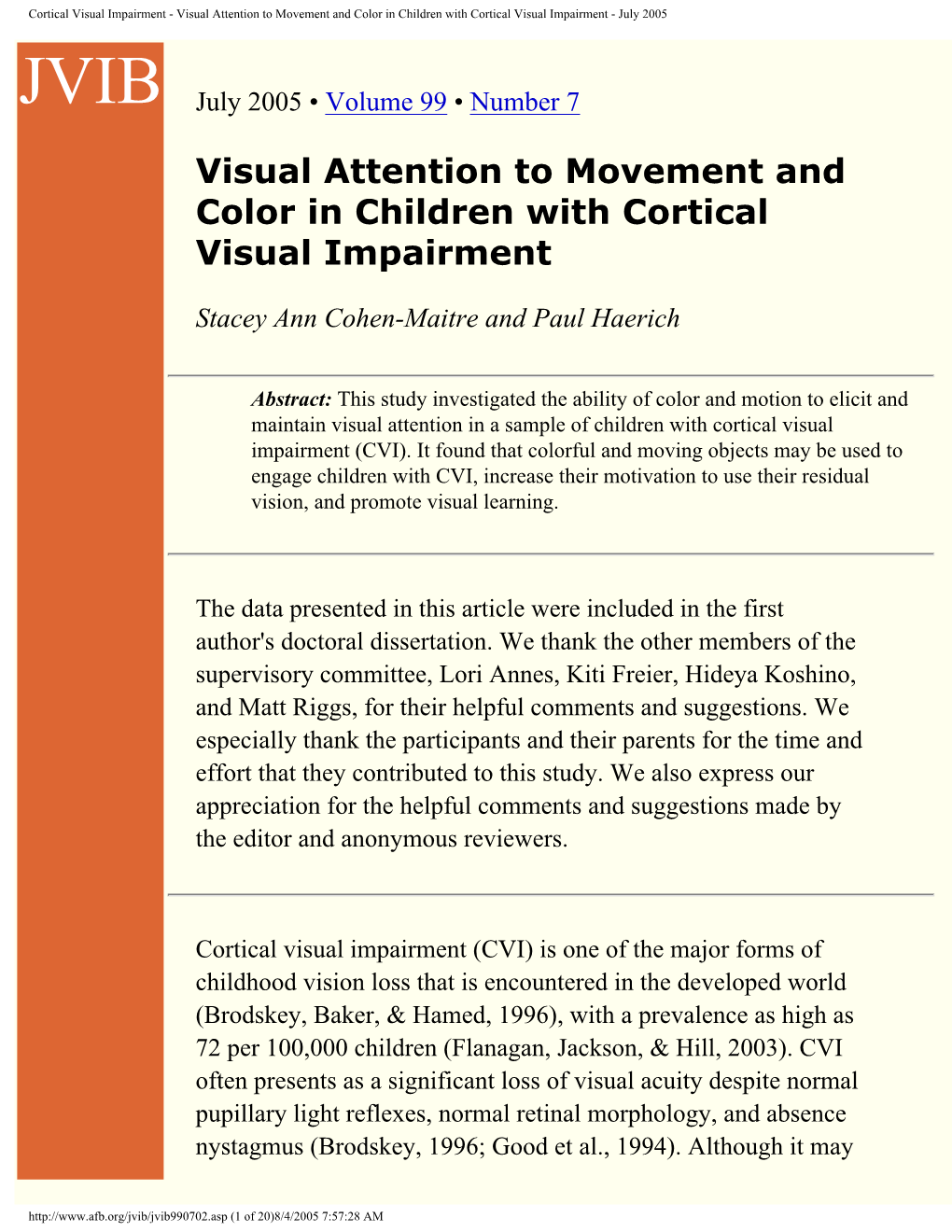 Cortical Visual Impairment - Visual Attention to Movement and Color in Children with Cortical Visual Impairment - July 2005

JVIB

July 2005 • Volume 99 • Number 7

Visual Attention to Movement and Color in Children with Cortical Visual Impairment

Stacey Ann Cohen-Maitre and Paul Haerich

Abstract: This study investigated the ability of color and motion to elicit and maintain visual attention in a sample of children with cortical visual impairment (CVI). It found that colorful and moving objects may be used to engage children with CVI, increase their motivation to use their residual vision, and promote visual learning.

The data presented in this article were included in the first author's doctoral dissertation. We thank the other members of the supervisory committee, Lori Annes, Kiti Freier, Hideya Koshino, and Matt Riggs, for their helpful comments and suggestions. We especially thank the participants and their parents for the time and effort that they contributed to this study. We also express our appreciation for the helpful comments and suggestions made by the editor and anonymous reviewers.

Cortical visual impairment (CVI) is one of the major forms of childhood vision loss that is encountered in the developed world (Brodskey, Baker, & Hamed, 1996), with a prevalence as high as 72 per 100,000 children (Flanagan, Jackson, & Hill, 2003). CVI often presents as a significant loss of visual acuity despite normal pupillary light reflexes, normal retinal morphology, and absence nystagmus (Brodskey, 1996; Good et al., 1994). Although it may

http://www.afb.org/jvib/jvib990702.asp (1 of 20)8/4/2005 7:57:28 AM